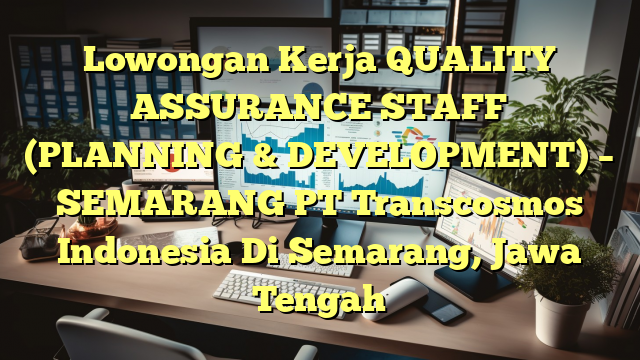 Lowongan Kerja QUALITY ASSURANCE STAFF (PLANNING & DEVELOPMENT) – SEMARANG PT Transcosmos Indonesia Di Semarang, Jawa Tengah